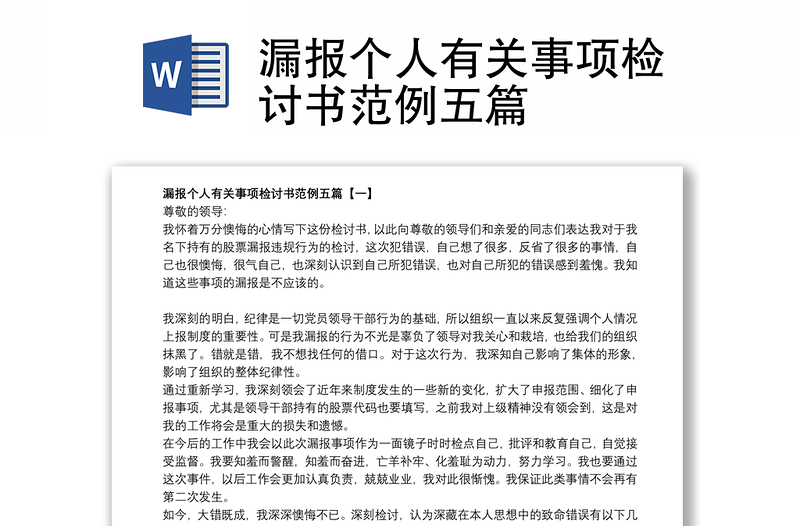 W

漏报个人有关事项检讨书范例五篇

漏报个人有关事项检讨书范例五篇【一】
尊敬的领导:
我怀着万分懊悔的心情写下这份检讨书，以此向尊敬的领导们和亲爱的同志们表达我对于我名下持有的股票漏报违规行为的检讨，这次犯错误，自己想了很多，反省了很多的事情，自己也很懊悔，很气自己，也深刻认识到自己所犯错误，也对自己所犯的错误感到羞愧。我知道这些事项的漏报是不应该的。

我深刻的明白，纪律是一切党员领导干部行为的基础，所以组织一直以来反复强调个人情况上报制度的重要性。可是我漏报的行为不光是辜负了领导对我关心和栽培，也给我们的组织抹黑了。错就是错，我不想找任何的借口。对于这次行为，我深知自己影响了集体的形象，影响了组织的整体纪律性。
通过重新学习，我深刻领会了近年来制度发生的一些新的变化，扩大了申报范围、细化了申报事项，尤其是领导干部持有的股票代码也要填写，之前我对上级精神没有领会到，这是对我的工作将会是重大的损失和遗憾。
在今后的工作中我会以此次漏报事项作为一面镜子时时检点自己，批评和教育自己，自觉接受监督。我要知羞而警醒，知羞而奋进，亡羊补牢、化羞耻为动力，努力学习。我也要通过这次事件，以后工作会更加认真负责，兢兢业业，我对此很惭愧。我保证此类事情不会再有第二次发生。
如今，大错既成，我深深懊悔不已。深刻检讨，认为深藏在本人思想中的致命错误有以下几